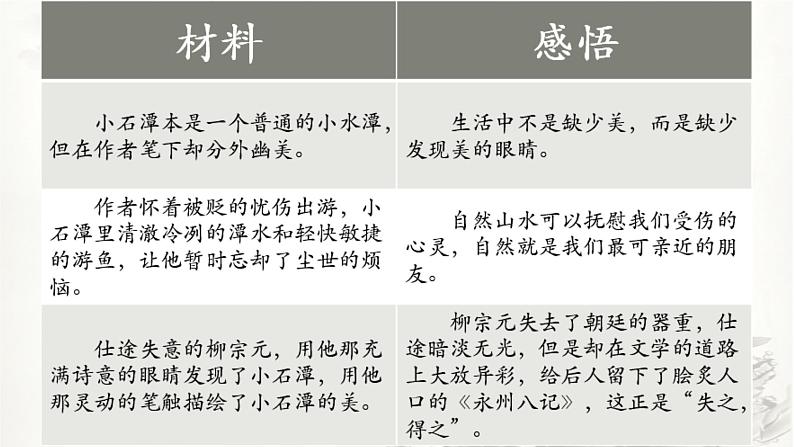 | 材料 | 感悟 |
|---|---|
| 小石潭本是一个普通的小水潭，但在作者笔下却分外幽美。 | 生活中不是缺少美，而是缺少发现美的眼睛。 |
| 作者怀着被贬的忧伤出游，小石潭里清澈冷冽的潭水和轻快敏捷的游鱼，让他暂时忘却了尘世的烦恼。 | 自然山水可以抚慰我们受伤的心灵，自然就是我们最可亲近的朋友。 |
| 仕途失意的柳宗元，用他那充满诗意的眼睛发现了小石潭，用他那灵动的笔触描绘了小石潭的美。 | 柳宗元失去了朝廷的器重，仕途暗淡无光，但是却在文学的道路上大放异彩，给后人留下了脍炙人口的《永州八记》，这正是“失之，得之”。 |